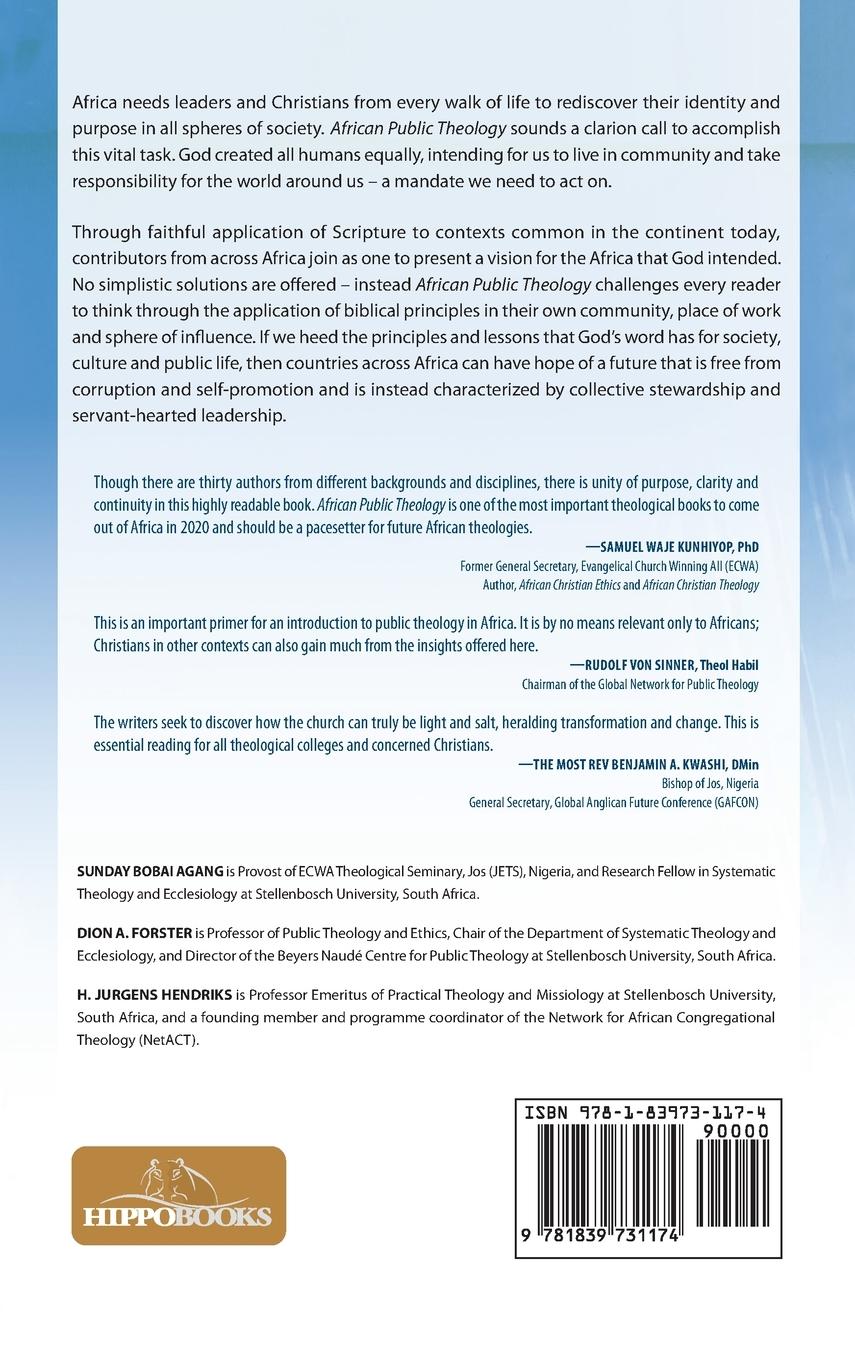 Africa needs leaders and Christians from every walk of life to rediscover their identity and purpose in all spheres of society. African Public Theology sounds a clarion call to accomplish this vital task. God created all humans equally, intending for us to live in community and take responsibility for the world around us – a mandate we need to act on.

Through faithful application of Scripture to contexts common in the continent today, contributors from across Africa join as one to present a vision for the Africa that God intended. No simplistic solutions are offered – instead African Public Theology challenges every reader to think through the application of biblical principles in their own community, place of work and sphere of influence. If we heed the principles and lessons that God's word has for society, culture and public life, then countries across Africa can have hope of a future that is free from corruption and self-promotion and is instead characterized by collective stewardship and servant-hearted leadership.

Though there are thirty authors from different backgrounds and disciplines, there is unity of purpose, clarity and continuity in this highly readable book. African Public Theology is one of the most important theological books to come out of Africa in 2020 and should be a pacesetter for future African theologies.

—SAMUEL WAJE KUNHIYOP, PhD
Former General Secretary, Evangelical Church Winning All (ECWA)
Author, African Christian Ethics and African Christian Theology

This is an important primer for an introduction to public theology in Africa. It is by no means relevant only to Africans; Christians in other contexts can also gain much from the insights offered here.

—RUDOLF VON SINNER, Theol Habil
Chairman of the Global Network for Public Theology

The writers seek to discover how the church can truly be light and salt, heralding transformation and change. This is essential reading for all theological colleges and concerned Christians.

—THE MOST REV BENJAMIN A. KWASHI, DMin
Bishop of Jos, Nigeria
General Secretary, Global Anglican Future Conference (GAFCON)

SUNDAY BOBAI AGANG is Provost of ECWA Theological Seminary, Jos (JETS), Nigeria, and Research Fellow in Systematic Theology and Ecclesiology at Stellenbosch University, South Africa.

DION A. FORSTER is Professor of Public Theology and Ethics, Chair of the Department of Systematic Theology and Ecclesiology, and Director of the Beyers Naudé Centre for Public Theology at Stellenbosch University, South Africa.

H. JURGENS HENDRIKS is Professor Emeritus of Practical Theology and Missiology at Stellenbosch University, South Africa, and a founding member and programme coordinator of the Network for African Congregational Theology (NetACT).

HIPPOBOOKS

ISBN 978-1-83973-117-4
90000
9 781839 731174